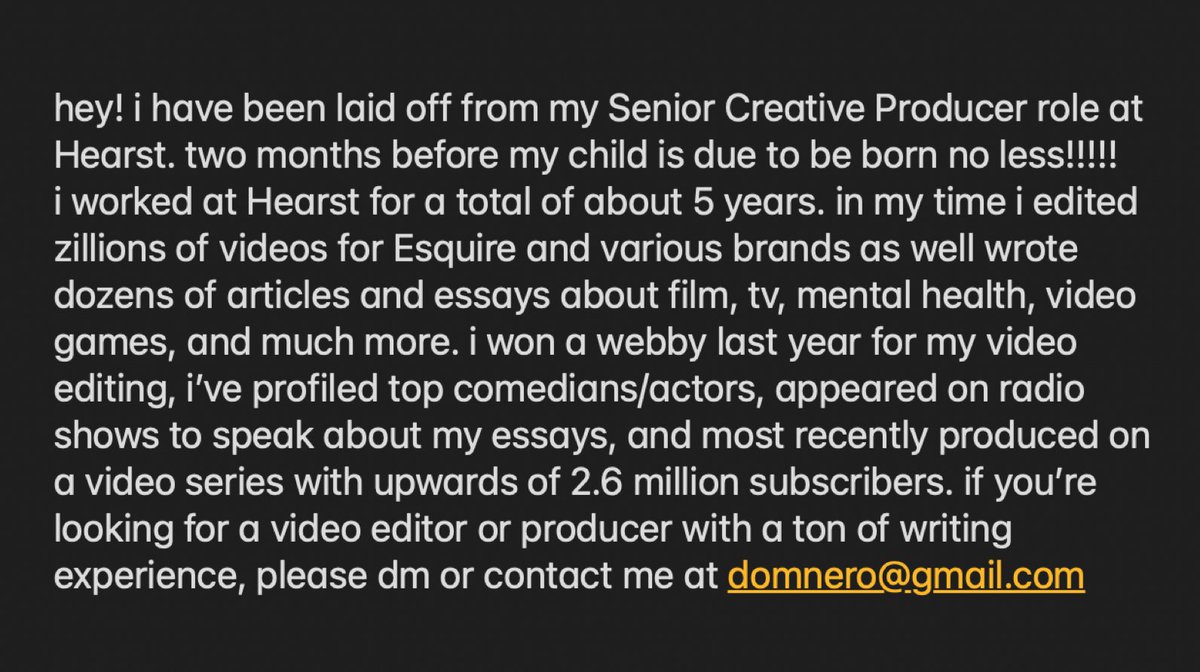 hey! i have been laid off from my Senior Creative Producer role at Hearst. two months before my child is due to be born no less!!!!!
i worked at Hearst for a total of about 5 years. in my time i edited zillions of videos for Esquire and various brands as well wrote dozens of articles and essays about film, tv, mental health, video games, and much more. i won a webby last year for my video editing, i've profiled top comedians/actors, appeared on radio shows to speak about my essays, and most recently produced on a video series with upwards of 2.6 million subscribers. if you're looking for a video editor or producer with a ton of writing experience, please dm or contact me at domnero@gmail.com